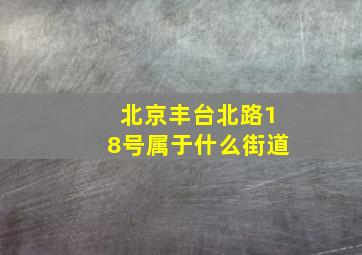 北京丰台北路18号属于什么街道